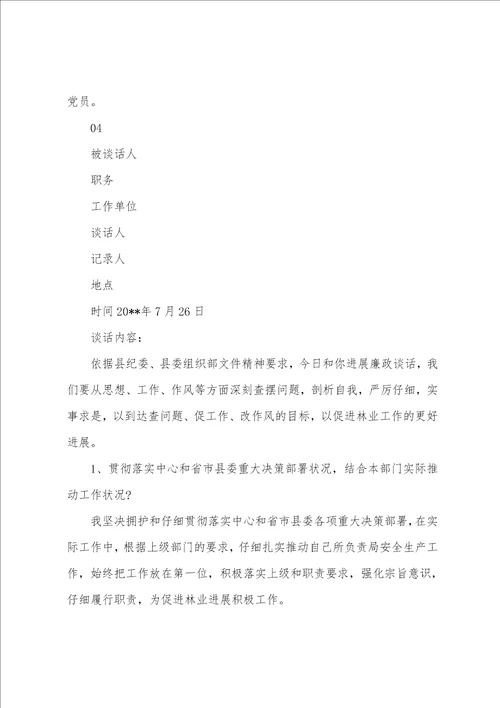 党员。

04

被谈话人

职务

工作单位

谈话人

记录人

地点

时间 20**年 7 月 26 日

谈话内容：

依据县纪委、县委组织部文件精神要求，今日和你进展廉政谈话，我们要从思想、工作、作风等方面深刻查摆问题，剖析自我，严厉仔细，实事求是，以到达查问题、促工作、改作风的目标，以促进林业工作的更好进展。

1、贯彻落实中心和省市县委重大决策部署状况，结合本部门实际推动工作状况？

我坚决拥护和仔细贯彻落实中心和省市县委各项重大决策部署，在实际工作中，根据上级部门的要求，仔细扎实推动自己所负责局安全生产工作，始终把工作放在第一位，积极落实上级和职责要求，强化宗旨意识，仔细履行职责，为促进林业进展积极工作。